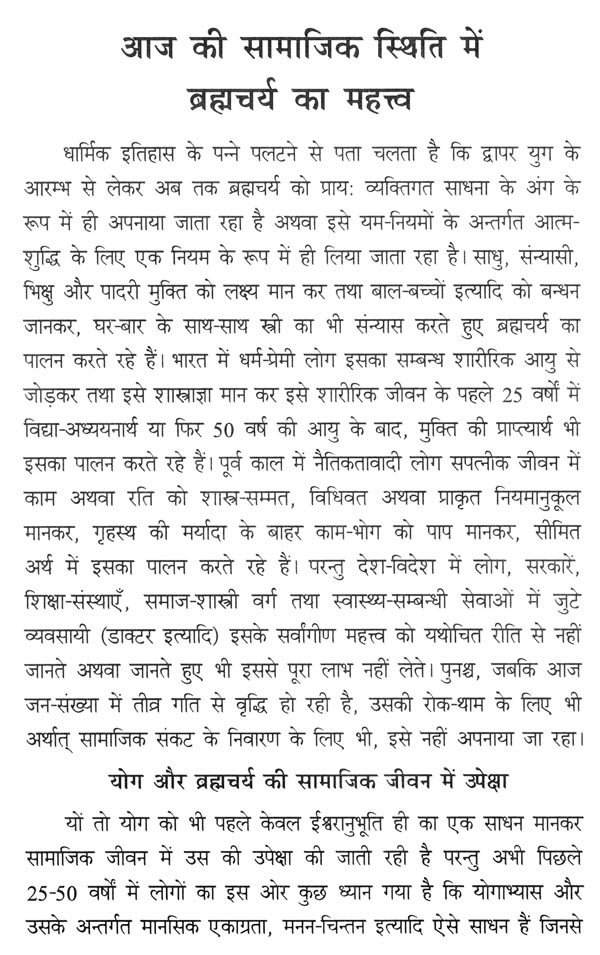 आज की सामाजिक स्थिति में ब्रह्मचर्य का महत्त्व

धार्मिक इतिहास के पन्ने पलटने से पता चलता है कि द्वापर युग के आरम्भ से लेकर अब तक ब्रह्मचर्य को प्राय: व्यक्तिगत साधना के अंग के रूप में ही अपनाया जाता रहा है अथवा इसे यम-नियमों के अन्तर्गत आत्म-शुद्धि के लिए एक नियम के रूप में ही लिया जाता रहा है। साधु, संन्यासी, भिक्षु और पादरी मुक्ति को लक्ष्य मान कर तथा बाल-बच्चों इत्यादि को बन्धन जानकर, घर-बार के साथ-साथ स्त्री का भी संन्यास करते हुए ब्रह्मचर्य का पालन करते रहे हैं। भारत में धर्म-प्रेमी लोग इसका सम्बन्ध शारीरिक आयु से जोड़कर तथा इसे शास्त्राज्ञा मान कर इसे शारीरिक जीवन के पहले 25 वर्षों में विद्या-अध्ययनार्थ या फिर 50 वर्ष की आयु के बाद, मुक्ति की प्राप्त्यार्थ भी इसका पालन करते रहे हैं। पूर्व काल में नैतिकतावादी लोग सपत्नीक जीवन में काम अथवा रति को शास्त्र-सम्मत, विधिवत अथवा प्राकृत नियमानुकूल मानकर, गृहस्थ की मर्यादा के बाहर काम-भोग को पाप मानकर, सीमित अर्थ में इसका पालन करते रहे हैं। परन्तु देश-विदेश में लोग, सरकारें, शिक्षा-संस्थाएँ, समाज-शास्त्री वर्ग तथा स्वास्थ्य-सम्बन्धी सेवाओं में जुटे व्यवसायी (डाक्टर इत्यादि) इसके सर्वांगीण महत्त्व को यथोचित रीति से नहीं जानते अथवा जानते हुए भी इससे पूरा लाभ नहीं लेते। पुनश्च, जबकि आज जन-संख्या में तीव्र गति से वृद्धि हो रही है, उसकी रोक-थाम के लिए भी अर्थात् सामाजिक संकट के निवारण के लिए भी, इसे नहीं अपनाया जा रहा।

योग और ब्रह्मचर्य की सामाजिक जीवन में उपेक्षा

यों तो योग को भी पहले केवल ईश्वरानुभूति ही का एक साधन मानकर सामाजिक जीवन में उस की उपेक्षा की जाती रही है परन्तु अभी पिछले 25-50 वर्षों में लोगों का इस ओर कुछ ध्यान गया है कि योगाभ्यास और उसके अन्तर्गत मानसिक एकाग्रता, मनन-चिन्तन इत्यादि ऐसे साधन हैं जिनसे